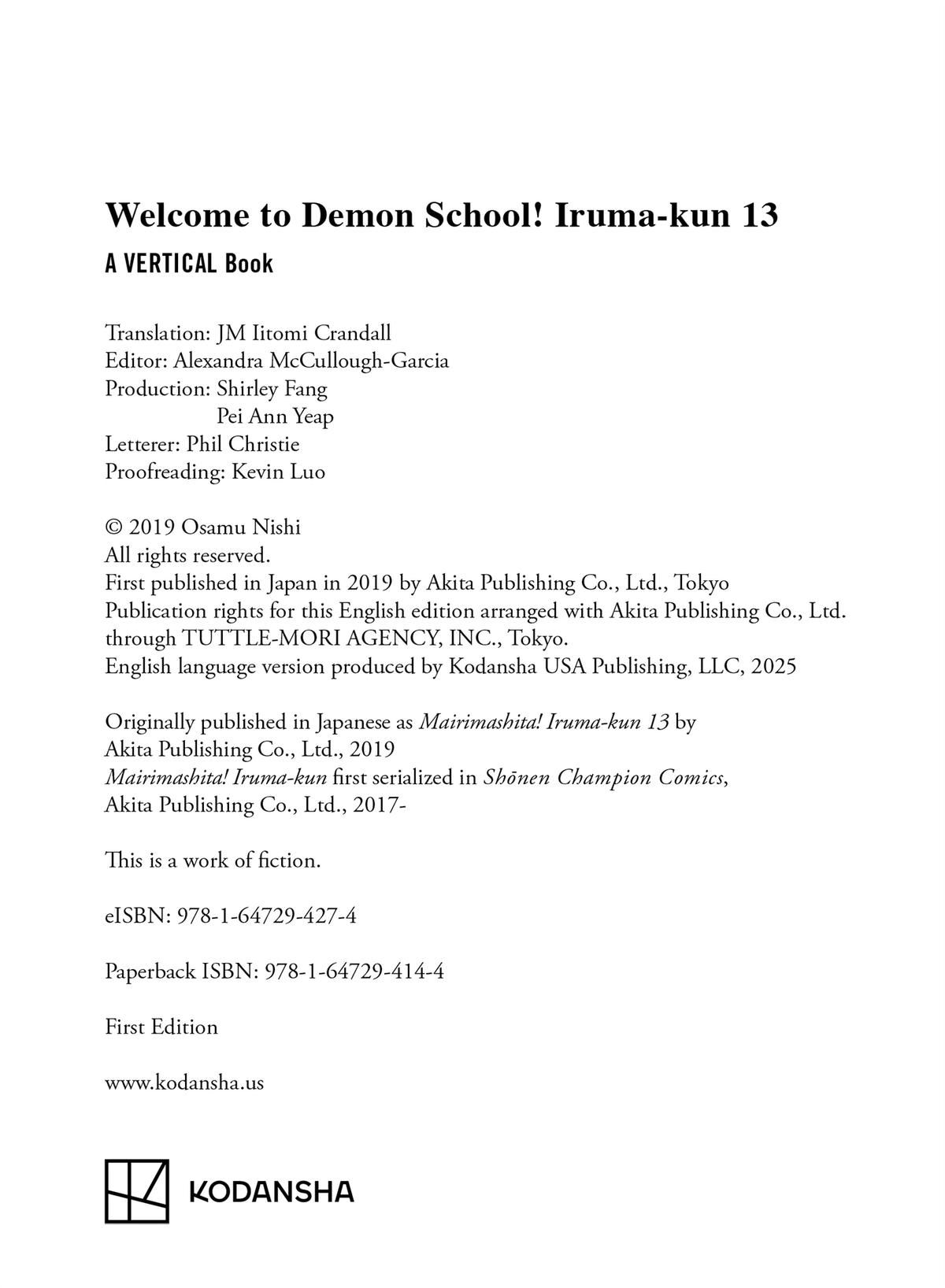 Welcome to Demon School! Iruma-kun 13

A VERTICAL Book

Translation: JM Iitomi Crandall
Editor: Alexandra McCullough-Garcia
Production: Shirley Fang
Pei Ann Yeap
Letterer: Phil Christie
Proofreading: Kevin Luo

© 2019 Osamu Nishi
All rights reserved.
First published in Japan in 2019 by Akita Publishing Co., Ltd., Tokyo
Publication rights for this English edition arranged with Akita Publishing Co., Ltd. through TUTTLE-MORI AGENCY, INC., Tokyo.
English language version produced by Kodansha USA Publishing, LLC, 2025

Originally published in Japanese as Mairimashita! Iruma-kun 13 by Akita Publishing Co., Ltd., 2019
Mairimashita! Iruma-kun first serialized in Shōnen Champion Comics, Akita Publishing Co., Ltd., 2017-

This is a work of fiction.

eISBN: 978-1-64729-427-4

Paperback ISBN: 978-1-64729-414-4

First Edition

www.kodansha.us

KODANSHA